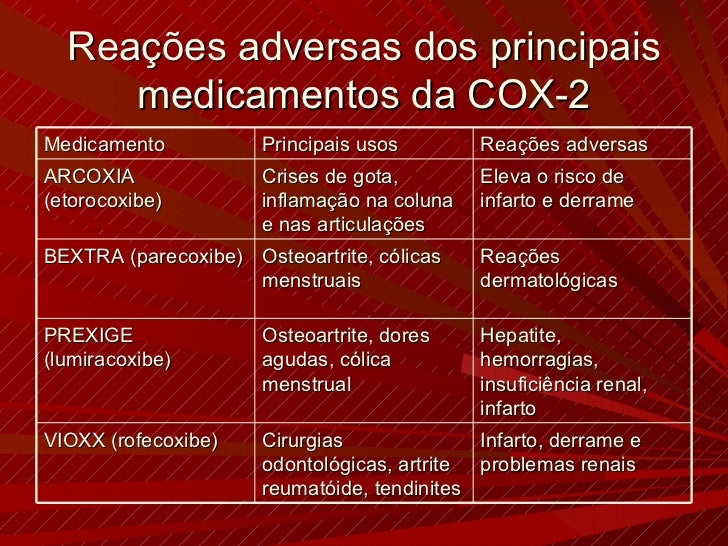 Reações adversas dos principais medicamentos da COX-2

| Medicamento | Principais usos | Reações adversas |
|---|---|---|
| ARCOXIA (etorocoxibe) | Crises de gota, inflamação na coluna e nas articulações | Eleva o risco de infarto e derrame |
| BEXTRA (parecoxibe) | Osteoartrite, cólicas menstruais | Reações dermatológicas |
| PREXIGE (lumiracoxibe) | Osteoartrite, dores agudas, cólica menstrual | Hepatite, hemorragias, insuficiência renal, infarto |
| VIOXX (rofecoxibe) | Cirurgias odontológicas, artrite reumatóide, tendinites | Infarto, derrame e problemas renais |